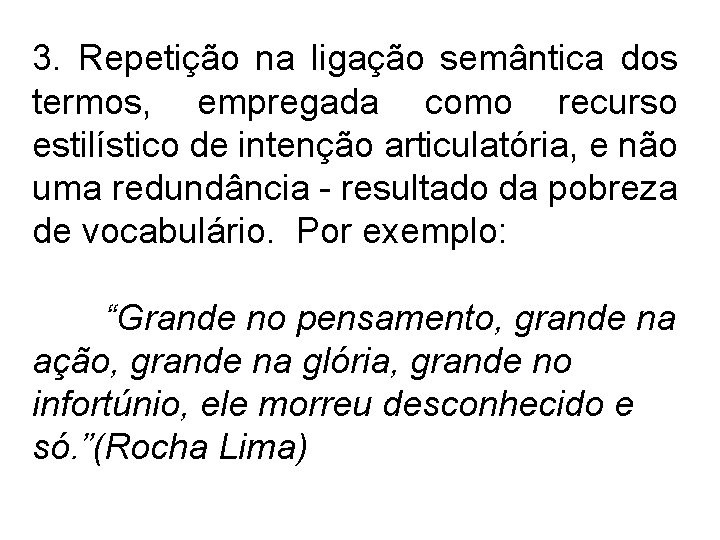 3. Repetição na ligação semântica dos termos, empregada como recurso estilístico de intenção articulatória, e não uma redundância - resultado da pobreza de vocabulário. Por exemplo:

“Grande no pensamento, grande na ação, grande na glória, grande no infortúnio, ele morreu desconhecido e só.”(Rocha Lima)